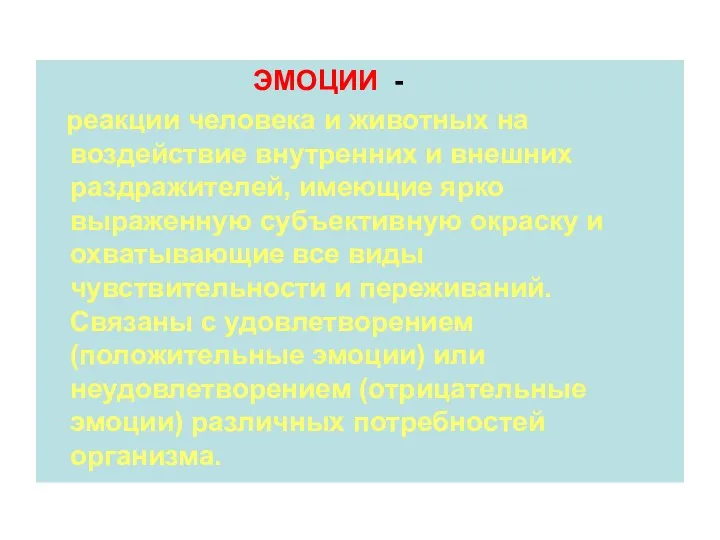 ЭМОЦИИ -

реакции человека и животных на воздействие внутренних и внешних раздражителей, имеющие ярко выраженную субъективную окраску и охватывающие все виды чувствительности и переживаний. Связаны с удовлетворением (положительные эмоции) или неудовлетворением (отрицательные эмоции) различных потребностей организма.